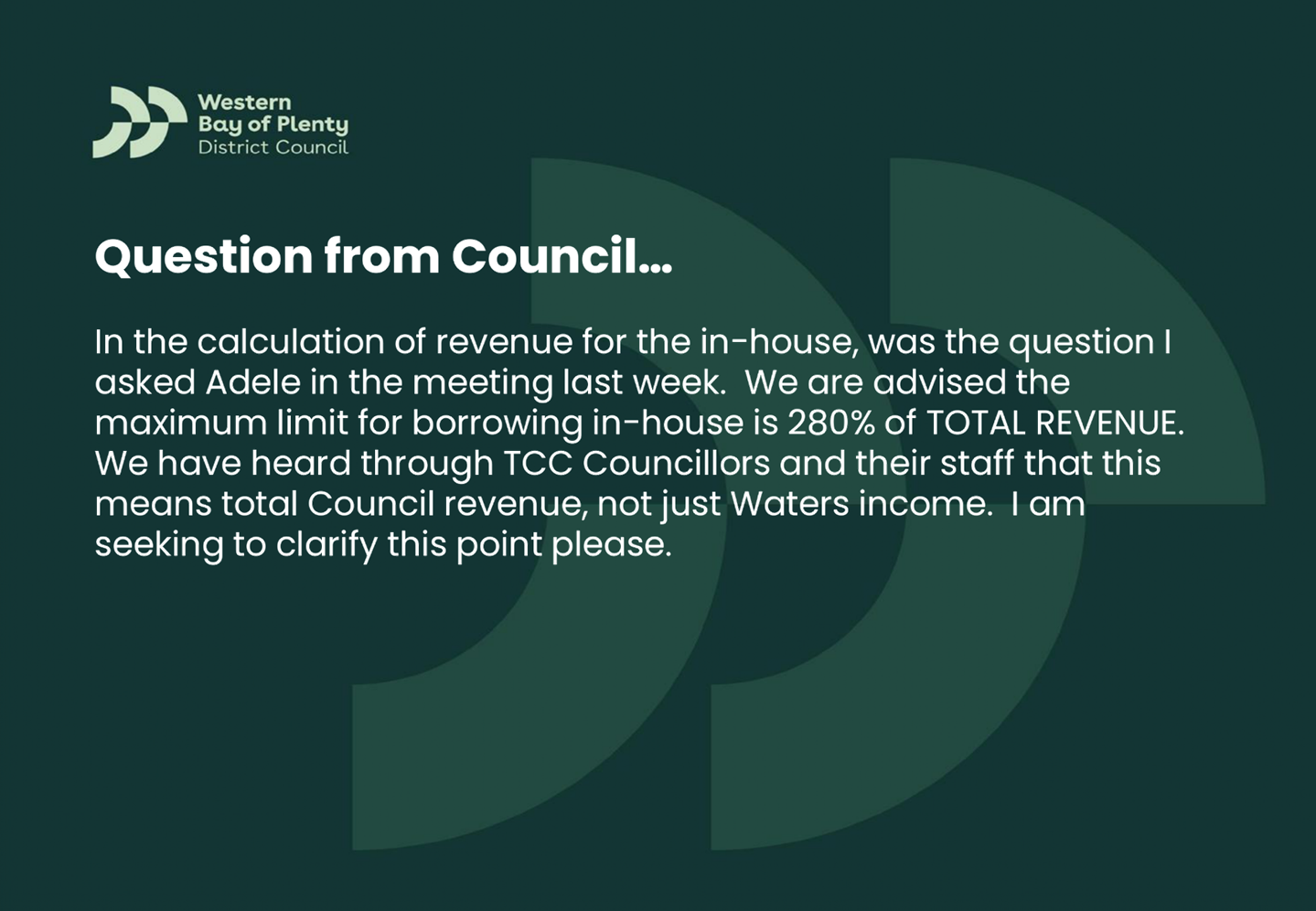 Western Bay of Plenty District Council

Question from Council…

In the calculation of revenue for the in-house, was the question I asked Adele in the meeting last week. We are advised the maximum limit for borrowing in-house is 280% of TOTAL REVENUE. We have heard through TCC Councillors and their staff that this means total Council revenue, not just Waters income. I am seeking to clarify this point please.